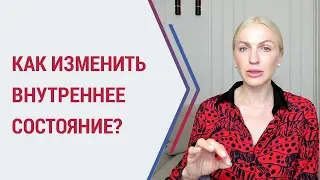 КАК ИЗМЕНИТЬ ВНУТРЕННЕЕ СОСТОЯНИЕ?